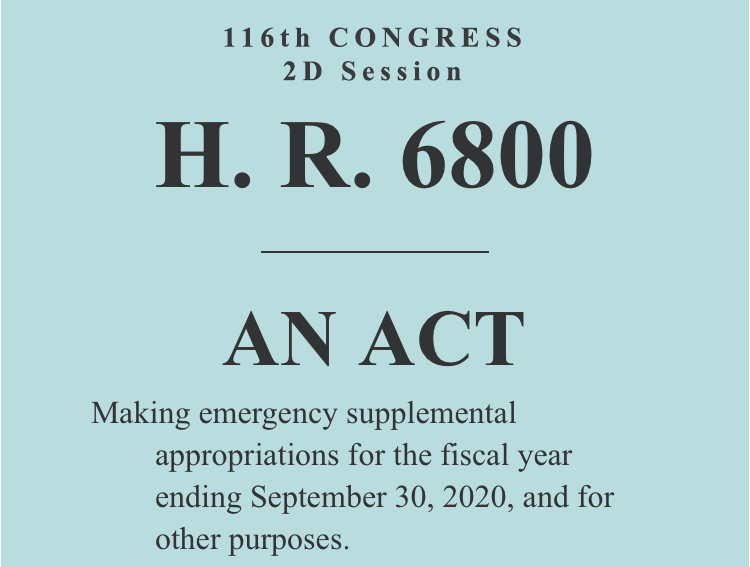 116th CONGRESS
2D Session

H. R. 6800

AN ACT

Making emergency supplemental appropriations for the fiscal year ending September 30, 2020, and for other purposes.